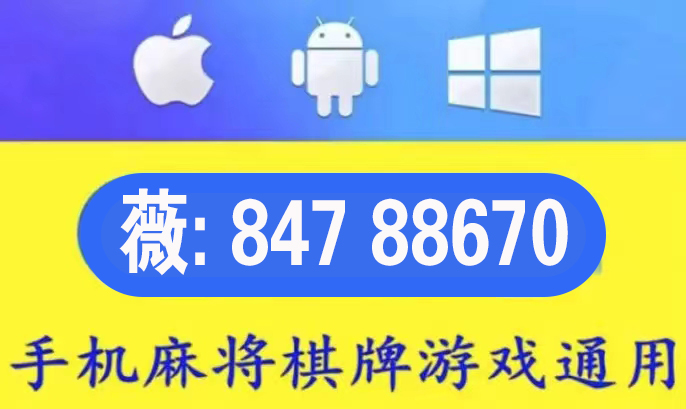 薇: 847 88670

手机麻将棋牌游戏通用